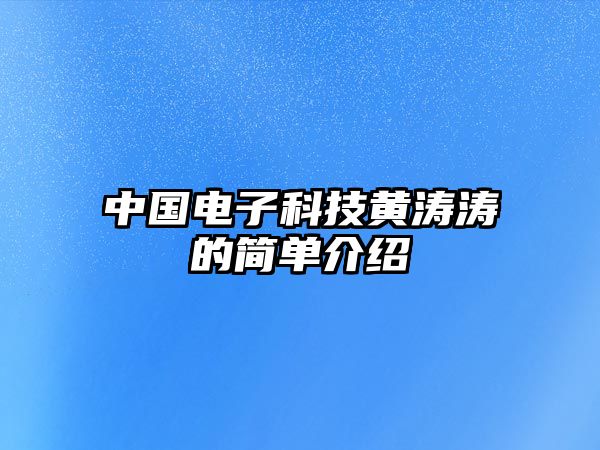 中国电子科技黄涛涛的简单介绍